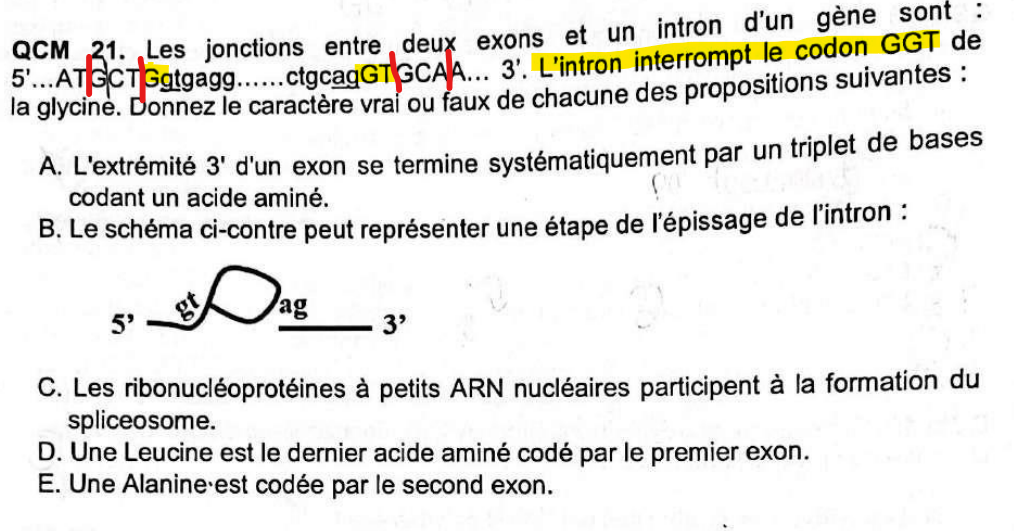 QCM 21. Les jonctions entre deux exons et un intron d'un gène sont : 5'...ATGCTGgtgagg......ctgcagGTGCAA... 3'. L'intron interrompt le codon GGT de la glycine. Donnez le caractère vrai ou faux de chacune des propositions suivantes :

A. L'extrémité 3' d'un exon se termine systématiquement par un triplet de bases codant un acide aminé.

B. Le schéma ci-contre peut représenter une étape de l'épissage de l'intron :

5' gt ag 3'

C. Les ribonucléoprotéines à petits ARN nucléaires participent à la formation du spliceosome.

D. Une Leucine est le dernier acide aminé codé par le premier exon.

E. Une Alanine est codée par le second exon.